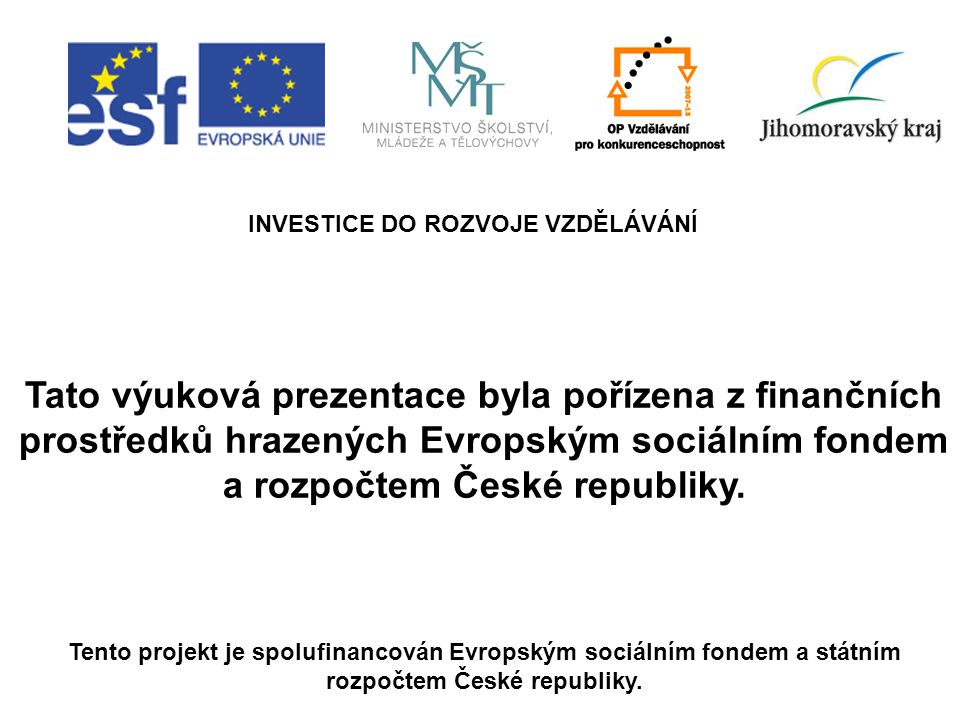 esf

EVROPSKÁ UNIE

MŠMT
MINISTERSTVO ŠKOLSTVÍ, MLÁDEŽE A TĚLOVÝCHOVY

2007-13
OP Vzdělávání pro konkurenceschopnost

Jihomoravský kraj

INVESTICE DO ROZVOJE VZDĚLÁVÁNÍ

Tato výuková prezentace byla pořízena z finančních prostředků hrazených Evropským sociálním fondem a rozpočtem České republiky.

Tento projekt je spolufinancován Evropským sociálním fondem a státním rozpočtem České republiky.